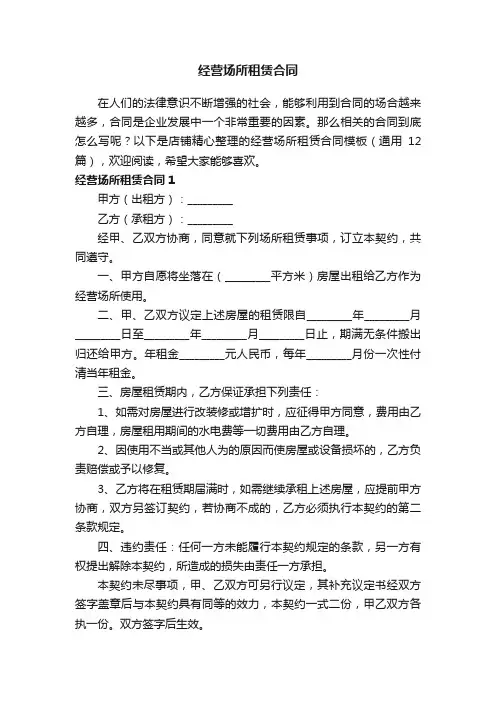 经营场所租赁合同

在人们的法律意识不断增强的社会，能够利用到合同的场合越来越多，合同是企业发展中一个非常重要的因素。那么相关的合同到底怎么写呢？以下是店铺精心整理的经营场所租赁合同模板（通用 12 篇），欢迎阅读，希望大家能够喜欢。

经营场所租赁合同 1

甲方（出租方）：________

乙方（承租方）：________

经甲、乙双方协商，同意就下列场所租赁事项，订立本契约，共同遵守。

一、甲方自愿将坐落在（________平方米）房屋出租给乙方作为经营场所使用。

二、甲、乙双方议定上述房屋的租赁限自________年________月________日至________年________月________日止，期满无条件搬出归还给甲方。年租金________元人民币，每年________月份一次性付清当年租金。

三、房屋租赁期内，乙方保证承担下列责任：

1、如需对房屋进行改装修或增扩时，应征得甲方同意，费用由乙方自理，房屋租用期间的水电费等一切费用由乙方自理。

2、因使用不当或其他人为的原因而使房屋或设备损坏的，乙方负责赔偿或予以修复。

3、乙方将在租赁期届满时，如需继续承租上述房屋，应提前甲方协商，双方另签订契约，若协商不成的，乙方必须执行本契约的第二条款规定。

四、违约责任：任何一方未能履行本契约规定的条款，另一方有权提出解除本契约，所造成的损失由责任一方承担。

本契约未尽事项，甲、乙双方可另行议定，其补充议定书经双方签字盖章后与本契约具有同等的效力，本契约一式二份，甲乙双方各执一份。双方签字后生效。